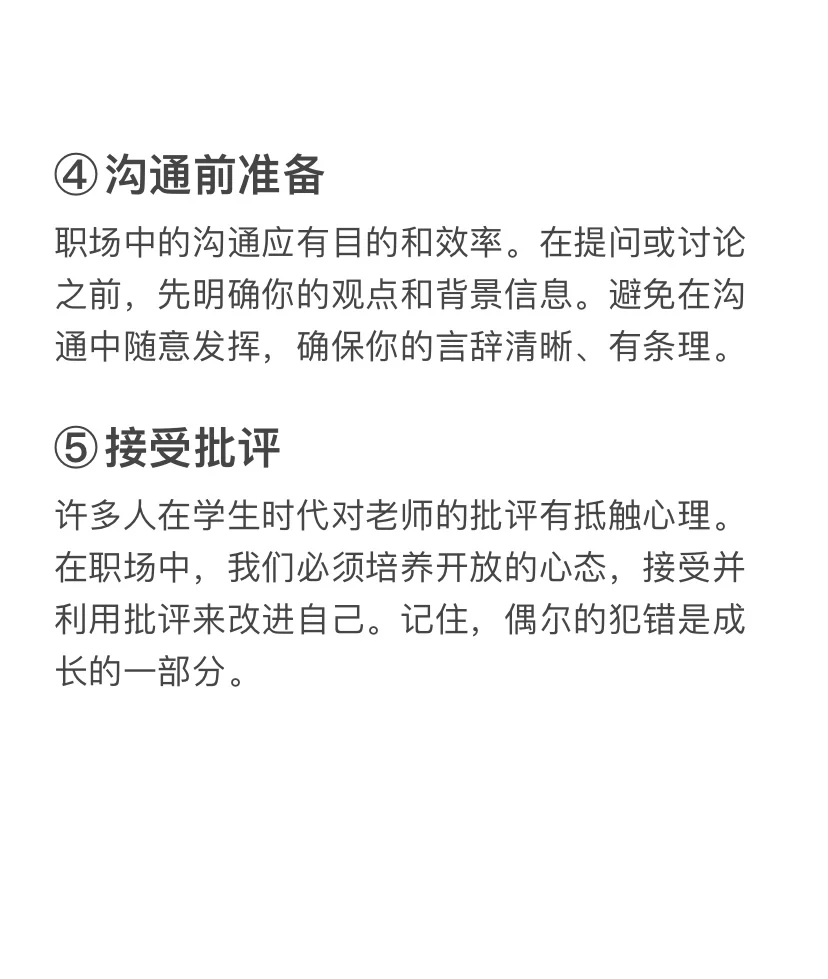 ④沟通前准备

职场中的沟通应有目的和效率。在提问或讨论之前，先明确你的观点和背景信息。避免在沟通中随意发挥，确保你的言辞清晰、有条理。

⑤接受批评

许多人在学生时代对老师的批评有抵触心理。在职场中，我们必须培养开放的心态，接受并利用批评来改进自己。记住，偶尔的犯错是成长的一部分。